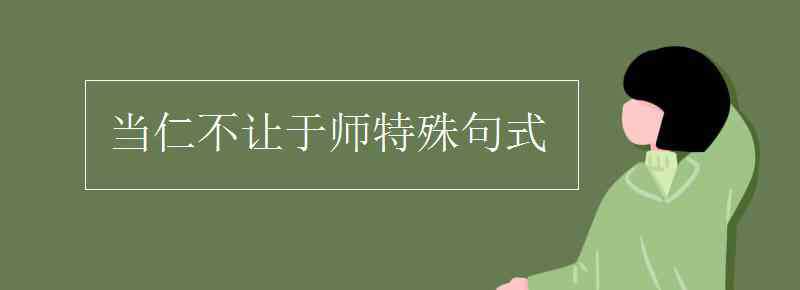 当仁不让于师特殊句式